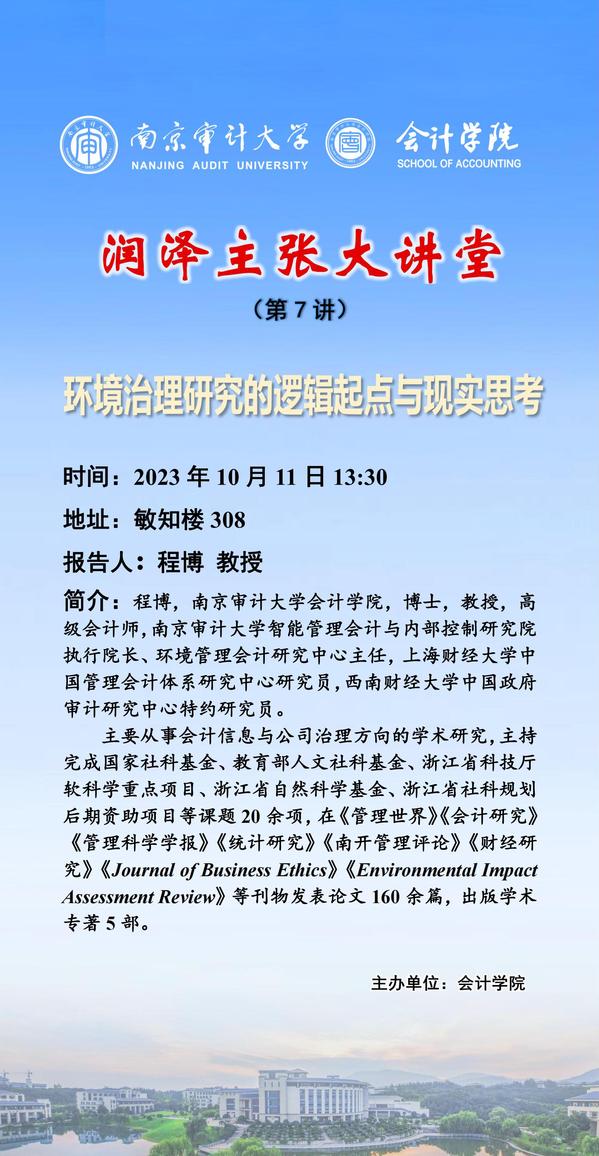 南京审计大学
NANJING AUDIT UNIVERSITY
会计学院
SCHOOL OF ACCOUNTING

润泽主张大讲堂

（第7讲）

环境治理研究的逻辑起点与现实思考

时间：2023年10月11日13:30

地址：敏知楼308

报告人：程博 教授

简介：程博，南京审计大学会计学院，博士，教授，高级会计师，南京审计大学智能管理会计与内部控制研究院执行院长、环境管理会计研究中心主任，上海财经大学中国管理会计体系研究中心研究员，西南财经大学中国政府审计研究中心特约研究员。

主要从事会计信息与公司治理方向的学术研究，主持完成国家社科基金、教育部人文社科基金、浙江省科技厅软科学重点项目、浙江省自然科学基金、浙江省社科规划后期资助项目等课题20余项，在《管理世界》《会计研究》《管理科学学报》《统计研究》《南开管理评论》《财经研究》《Journal of Business Ethics》《Environmental Impact Assessment Review》等刊物发表论文160余篇，出版学术专著5部。

主办单位：会计学院